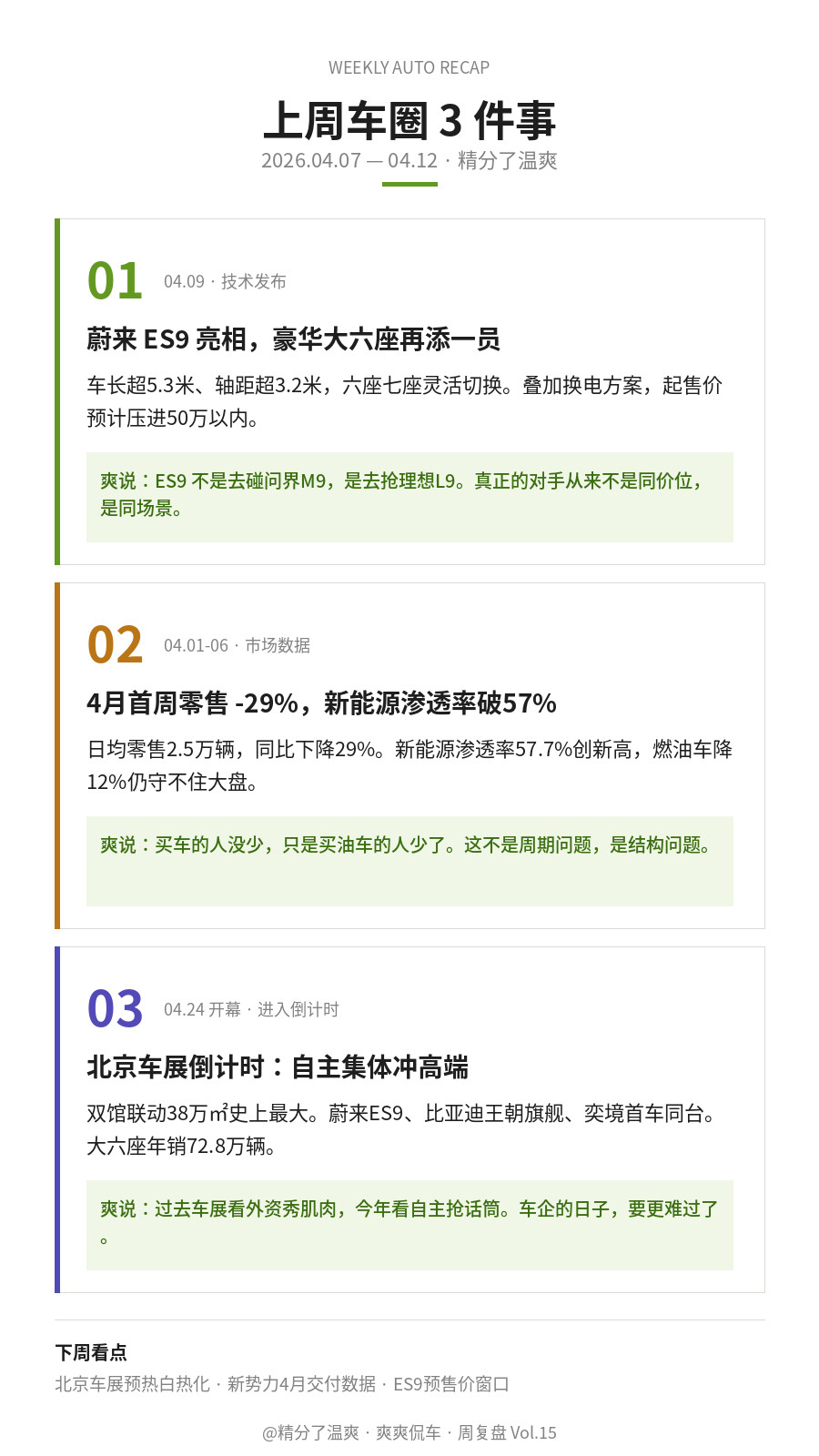 WEEKLY AUTO RECAP

上周车圈 3 件事

2026.04.07 — 04.12 · 精分了温爽

01 04.09 · 技术发布

蔚来 ES9 亮相，豪华大六座再添一员

车长超5.3米、轴距超3.2米，六座七座灵活切换。叠加换电方案，起售价预计压进50万以内。

爽说：ES9 不是去碰问界M9，是去抢理想L9。真正的对手从来不是同价位，是同场景。

02 04.01-06 · 市场数据

4月首周零售 -29%，新能源渗透率破57%

日均零售2.5万辆，同比下降29%。新能源渗透率57.7%创新高，燃油车降12%仍守不住大盘。

爽说：买车的人没少，只是买油车的人少了。这不是周期问题，是结构问题。

03 04.24 开幕 · 进入倒计时

北京车展倒计时：自主集体冲高端

双馆联动38万㎡史上最大。蔚来ES9、比亚迪王朝旗舰、奕境首车同台。大六座年销72.8万辆。

爽说：过去车展看外资秀肌肉，今年看自主抢话筒。车企的日子，要更难过了。

下周看点

北京车展预热白热化 · 新势力4月交付数据 · ES9预售价窗口

@精分了温爽 · 爽爽侃车 · 周复盘 Vol.15